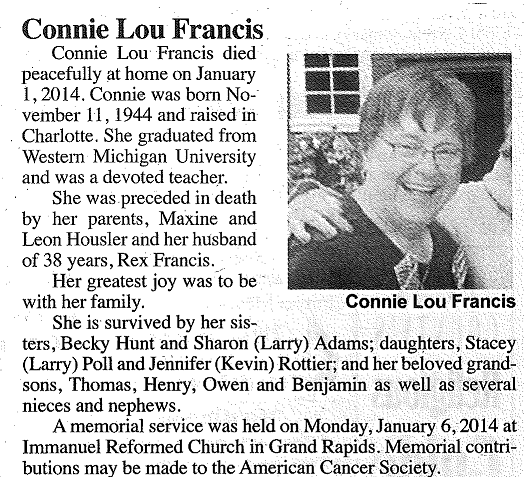 Connie Lou Francis

Connie Lou Francis died peacefully at home on January 1, 2014. Connie was born November 11, 1944 and raised in Charlotte. She graduated from Western Michigan University and was a devoted teacher.

She was preceded in death by her parents, Maxine and Leon Housler and her husband of 38 years, Rex Francis.

Her greatest joy was to be with her family.

Connie Lou Francis

She is survived by her sisters, Becky Hunt and Sharon (Larry) Adams; daughters, Stacey (Larry) Poll and Jennifer (Kevin) Rottier; and her beloved grandsons, Thomas, Henry, Owen and Benjamin as well as several nieces and nephews.

A memorial service was held on Monday, January 6, 2014 at Immanuel Reformed Church in Grand Rapids. Memorial contributions may be made to the American Cancer Society.